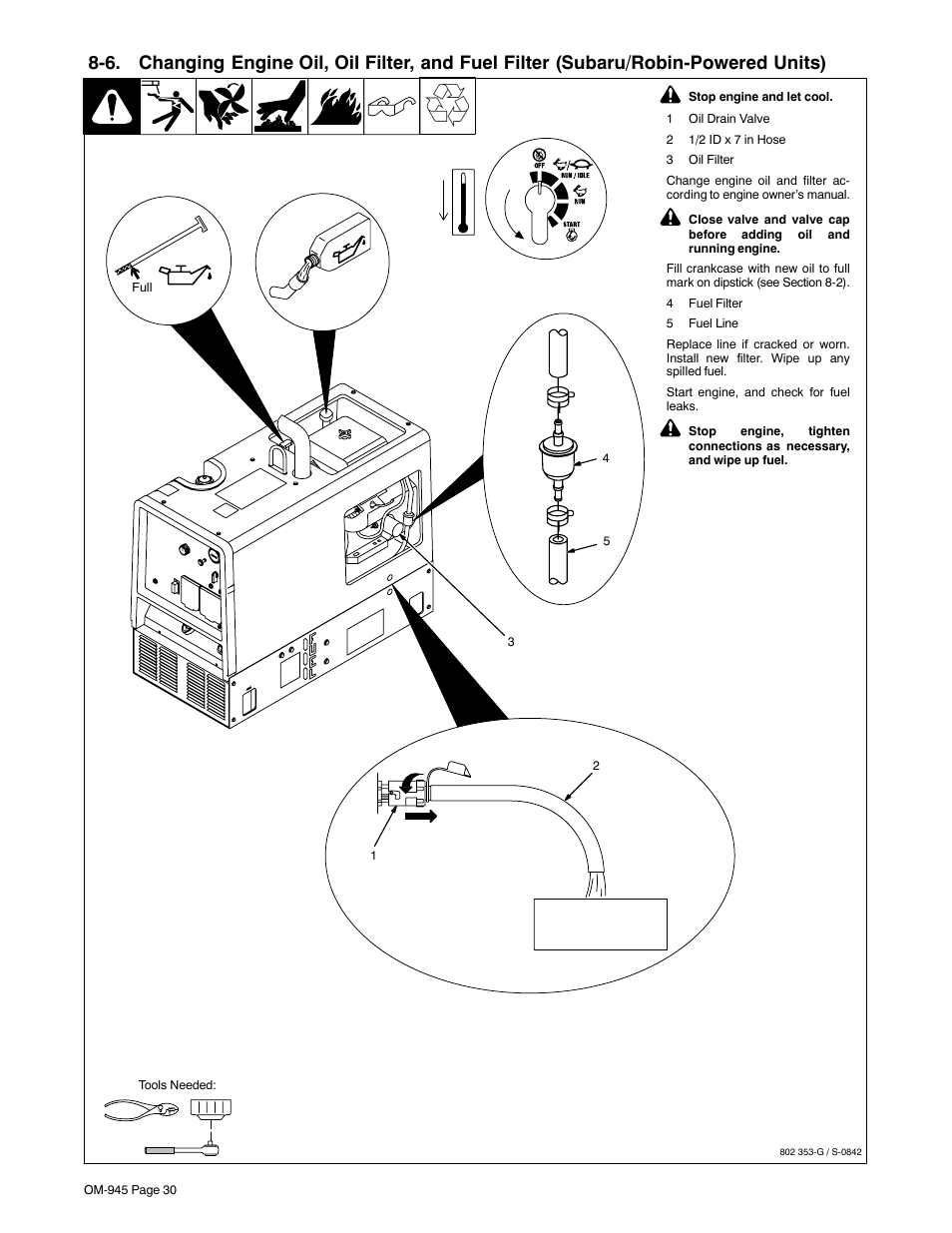 8-6. Changing Engine Oil, Oil Filter, and Fuel Filter (Subaru/Robin-Powered Units)

Stop engine and let cool.

1 Oil Drain Valve

2 1/2 ID x 7 in Hose

3 Oil Filter

Change engine oil and filter according to engine owner's manual.

Close valve and valve cap before adding oil and running engine.

Fill crankcase with new oil to full mark on dipstick (see Section 8-2).

4 Fuel Filter

5 Fuel Line

Replace line if cracked or worn. Install new filter. Wipe up any spilled fuel.

Start engine, and check for fuel leaks.

Stop engine, tighten connections as necessary, and wipe up fuel.

OFF
RUN / IDLE
RUN
START

Full

4

5

3

2

1

Tools Needed:

802 353-G / S-0842

OM-945 Page 30